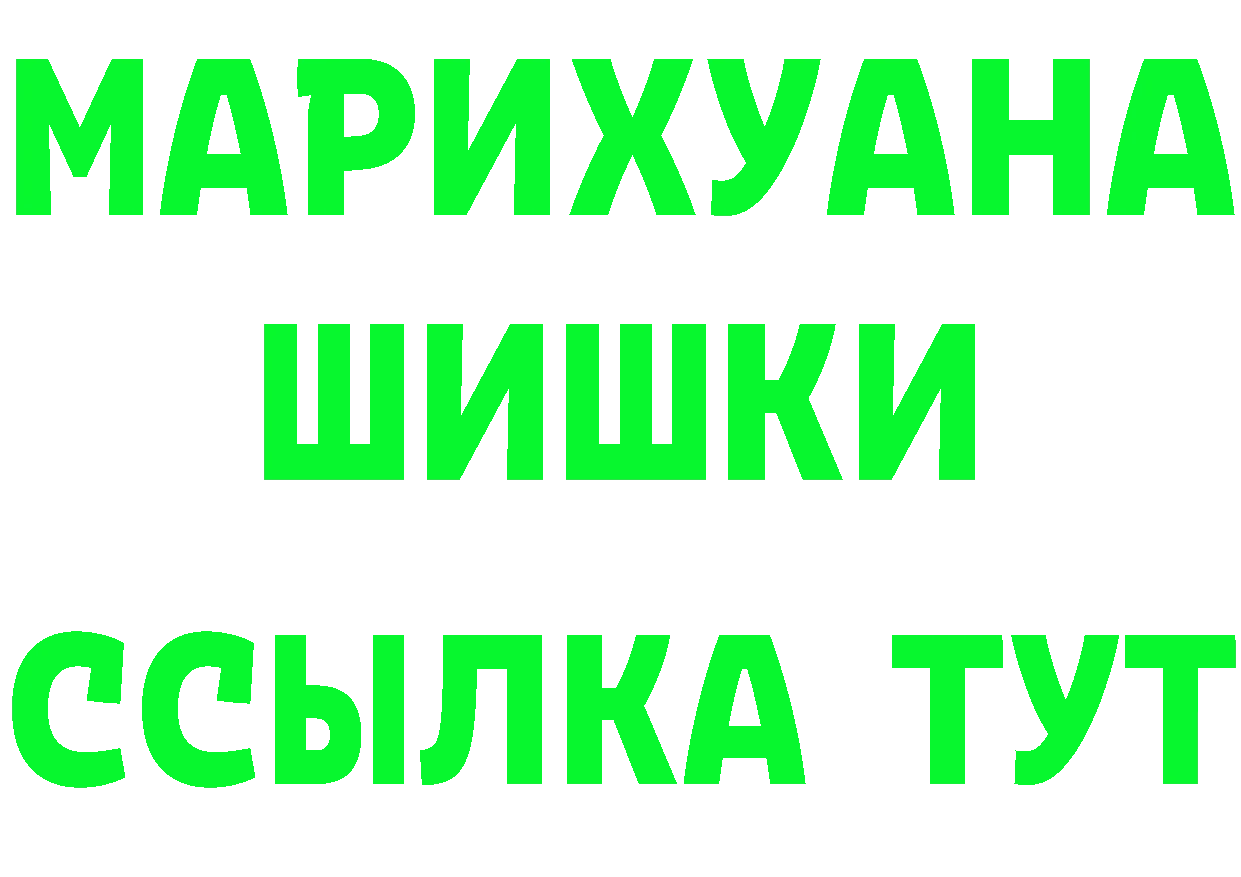 МАРИХУАНА
ШИШКИ
ССЫЛКА ТУТ